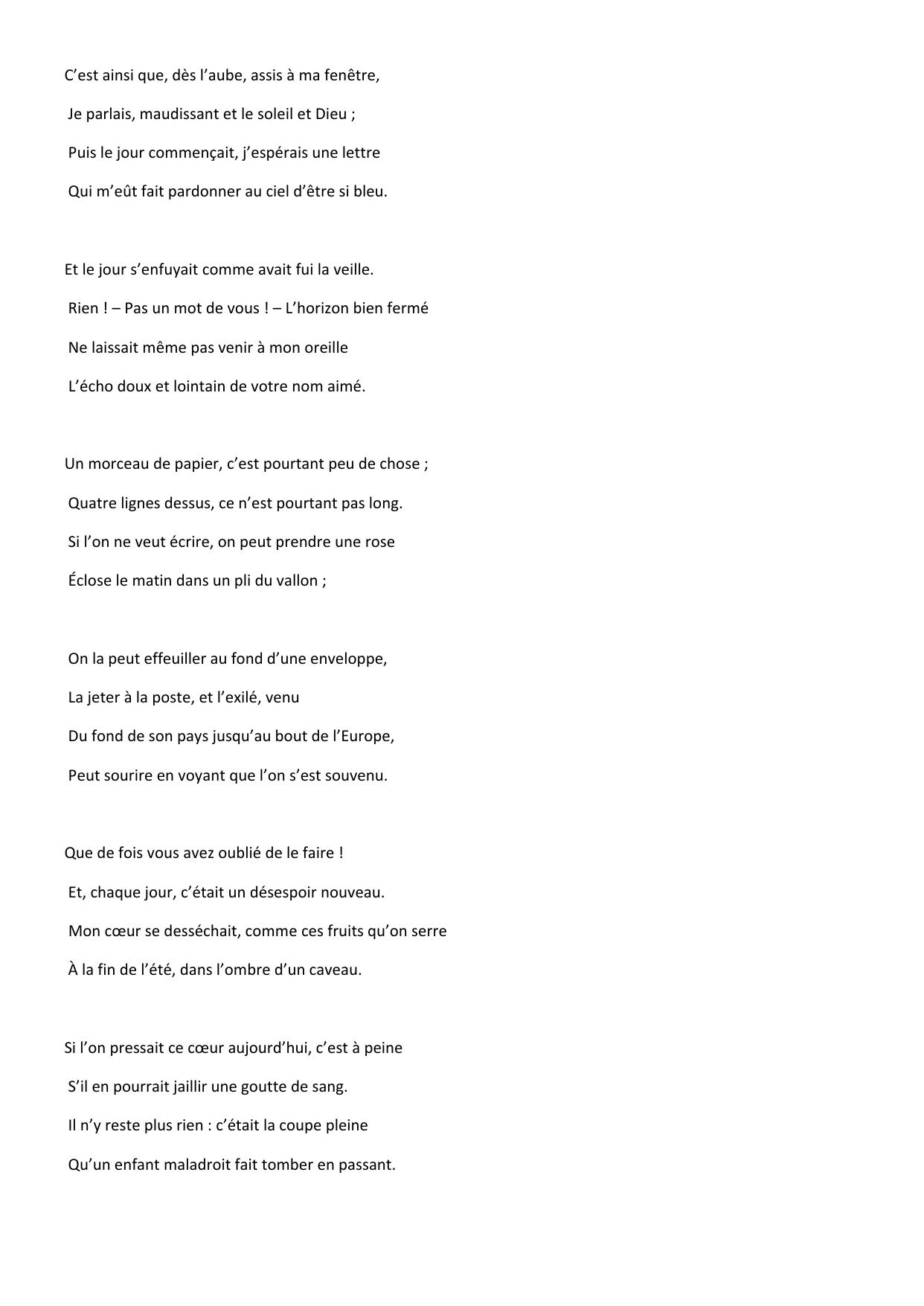 C’est ainsi que, dès l’aube, assis à ma fenêtre,
Je parlais, maudissant et le soleil et Dieu ;
Puis le jour commençait, j’espérais une lettre
Qui m’eût fait pardonner au ciel d’être si bleu.

Et le jour s’enfuyait comme avait fui la veille.
Rien ! – Pas un mot de vous ! – L’horizon bien fermé
Ne laissait même pas venir à mon oreille
L’écho doux et lointain de votre nom aimé.

Un morceau de papier, c’est pourtant peu de chose ;
Quatre lignes dessus, ce n’est pourtant pas long.
Si l’on ne veut écrire, on peut prendre une rose
Éclose le matin dans un pli du vallon ;

On la peut effeuiller au fond d’une enveloppe,
La jeter à la poste, et l’exilé, venu
Du fond de son pays jusqu’au bout de l’Europe,
Peut sourire en voyant que l’on s’est souvenu.

Que de fois vous avez oublié de le faire !
Et, chaque jour, c’était un désespoir nouveau.
Mon cœur se desséchait, comme ces fruits qu’on serre
À la fin de l’été, dans l’ombre d’un caveau.

Si l’on pressait ce cœur aujourd’hui, c’est à peine
S’il en pourrait jaillir une goutte de sang.
Il n’y reste plus rien : c’était la coupe pleine
Qu’un enfant maladroit fait tomber en passant.